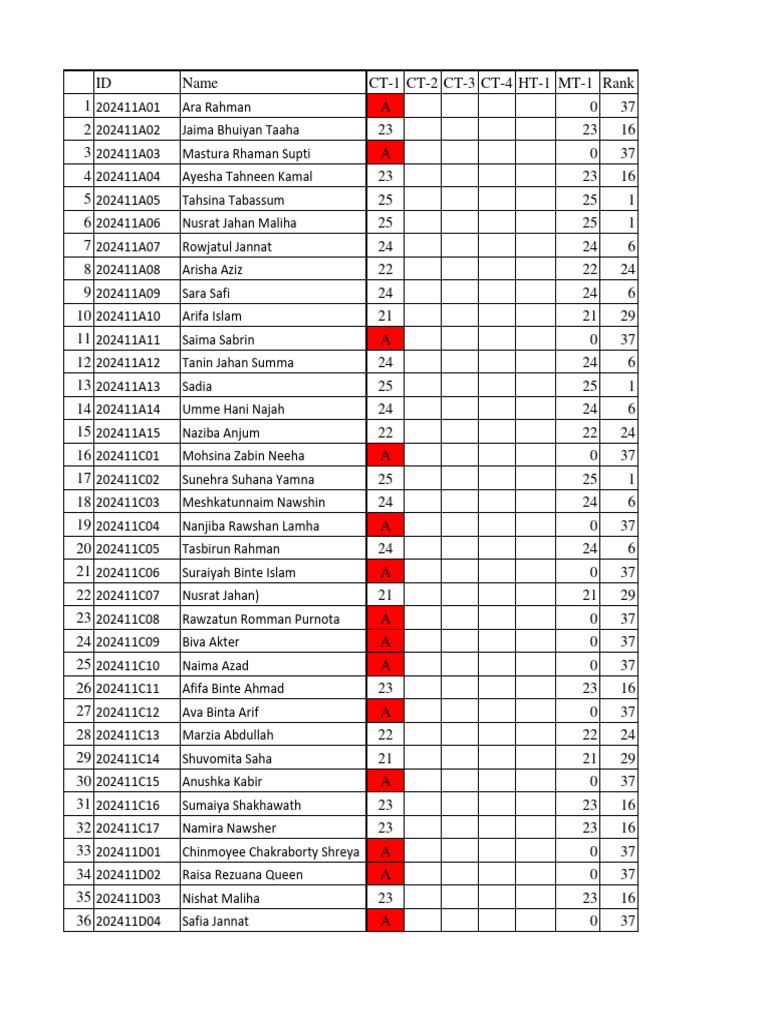 |  | ID | Name | CT-1 | CT-2 | CT-3 | CT-4 | HT-1 | MT-1 | Rank |
|---|---|---|---|---|---|---|---|---|---|
| 1 | 202411A01 | Ara Rahman | A |  |  |  |  | 0 | 37 |
| 2 | 202411A02 | Jaima Bhuiyan Taaha | 23 |  |  |  |  | 23 | 16 |
| 3 | 202411A03 | Mastura Rhaman Supti | A |  |  |  |  | 0 | 37 |
| 4 | 202411A04 | Ayesha Tahneen Kamal | 23 |  |  |  |  | 23 | 16 |
| 5 | 202411A05 | Tahsina Tabassum | 25 |  |  |  |  | 25 | 1 |
| 6 | 202411A06 | Nusrat Jahan Maliha | 25 |  |  |  |  | 25 | 1 |
| 7 | 202411A07 | Rowjatul Jannat | 24 |  |  |  |  | 24 | 6 |
| 8 | 202411A08 | Arisha Aziz | 22 |  |  |  |  | 22 | 24 |
| 9 | 202411A09 | Sara Safi | 24 |  |  |  |  | 24 | 6 |
| 10 | 202411A10 | Arifa Islam | 21 |  |  |  |  | 21 | 29 |
| 11 | 202411A11 | Saima Sabrin | A |  |  |  |  | 0 | 37 |
| 12 | 202411A12 | Tanin Jahan Summa | 24 |  |  |  |  | 24 | 6 |
| 13 | 202411A13 | Sadia | 25 |  |  |  |  | 25 | 1 |
| 14 | 202411A14 | Umme Hani Najah | 24 |  |  |  |  | 24 | 6 |
| 15 | 202411A15 | Naziba Anjum | 22 |  |  |  |  | 22 | 24 |
| 16 | 202411C01 | Mohsina Zabin Neeha | A |  |  |  |  | 0 | 37 |
| 17 | 202411C02 | Sunehra Suhana Yamna | 25 |  |  |  |  | 25 | 1 |
| 18 | 202411C03 | Meshkatunnaim Nawshin | 24 |  |  |  |  | 24 | 6 |
| 19 | 202411C04 | Nanjiba Rawshan Lamha | A |  |  |  |  | 0 | 37 |
| 20 | 202411C05 | Tasbirun Rahman | 24 |  |  |  |  | 24 | 6 |
| 21 | 202411C06 | Suraiyah Binte Islam | A |  |  |  |  | 0 | 37 |
| 22 | 202411C07 | Nusrat Jahan) | 21 |  |  |  |  | 21 | 29 |
| 23 | 202411C08 | Rawzatun Romman Purnota | A |  |  |  |  | 0 | 37 |
| 24 | 202411C09 | Biva Akter | A |  |  |  |  | 0 | 37 |
| 25 | 202411C10 | Naima Azad | A |  |  |  |  | 0 | 37 |
| 26 | 202411C11 | Afifa Binte Ahmad | 23 |  |  |  |  | 23 | 16 |
| 27 | 202411C12 | Ava Binta Arif | A |  |  |  |  | 0 | 37 |
| 28 | 202411C13 | Marzia Abdullah | 22 |  |  |  |  | 22 | 24 |
| 29 | 202411C14 | Shuvomita Saha | 21 |  |  |  |  | 21 | 29 |
| 30 | 202411C15 | Anushka Kabir | A |  |  |  |  | 0 | 37 |
| 31 | 202411C16 | Sumaiya Shakhawath | 23 |  |  |  |  | 23 | 16 |
| 32 | 202411C17 | Namira Nawsher | 23 |  |  |  |  | 23 | 16 |
| 33 | 202411D01 | Chinmoyee Chakraborty Shreya | A |  |  |  |  | 0 | 37 |
| 34 | 202411D02 | Raisa Rezuana Queen | A |  |  |  |  | 0 | 37 |
| 35 | 202411D03 | Nishat Maliha | 23 |  |  |  |  | 23 | 16 |
| 36 | 202411D04 | Safia Jannat | A |  |  |  |  | 0 | 37 |